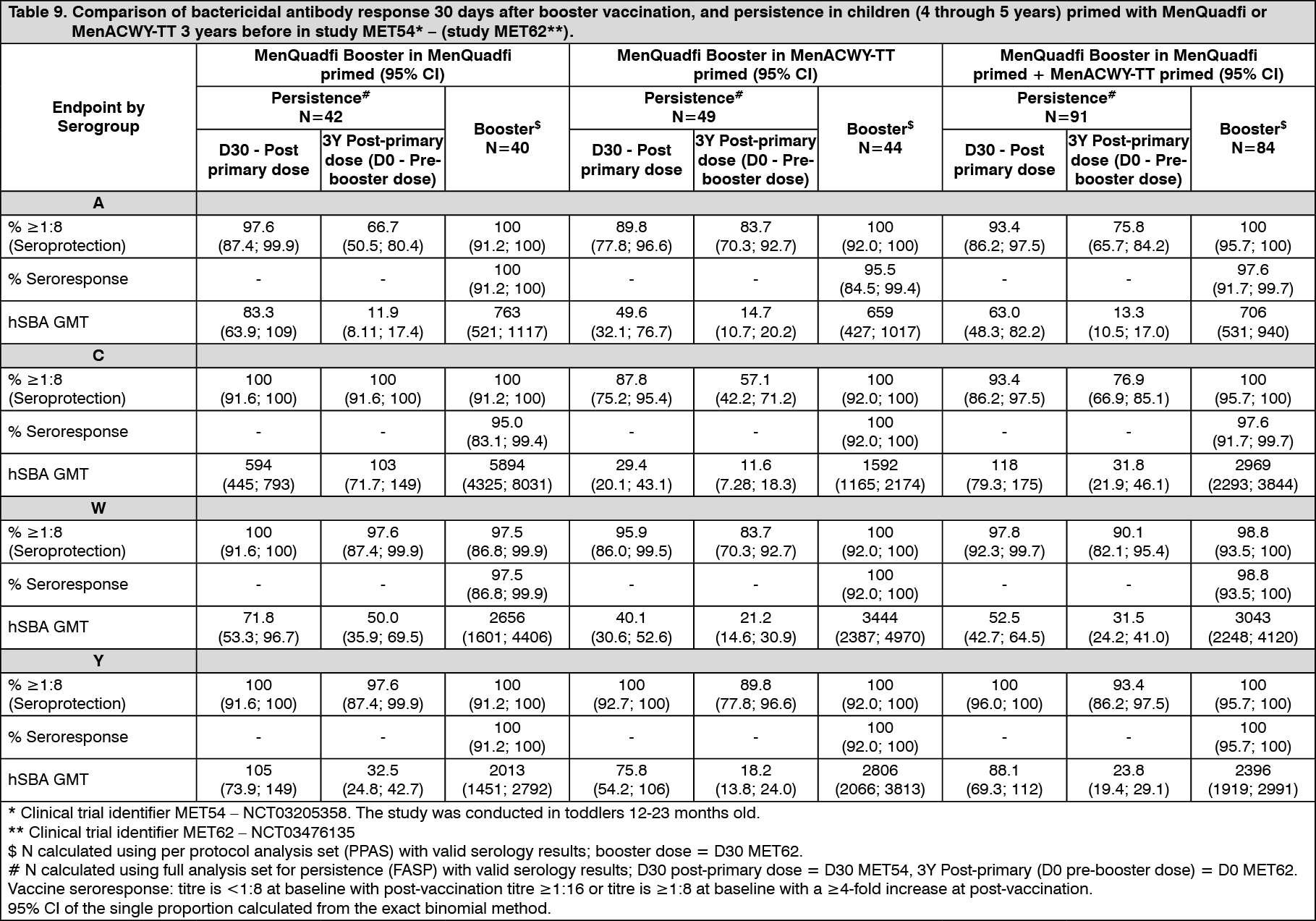 Table 9. Comparison of bactericidal antibody response 30 days after booster vaccination, and persistence in children (4 through 5 years) primed with MenQuadfi or MenACWY-TT 3 years before in study MET54* – (study MET62**).

| Endpoint by Serogroup | MenQuadfi Booster in MenQuadfi primed (95% CI) | | | MenQuadfi Booster in MenACWY-TT primed (95% CI) | | | MenQuadfi Booster in MenQuadfi primed + MenACWY-TT primed (95% CI) | | |
|---|---|---|---|---|---|---|---|---|---|
| | Persistence$^{\#}$ N=42 | | Booster$^{\$}$ N=40 | Persistence$^{\#}$ N=49 | | Booster$^{\$}$ N=44 | Persistence$^{\#}$ N=91 | | Booster$^{\$}$ N=84 |
| | D30 - Post primary dose | 3Y Post-primary dose (D0 - Pre-booster dose) | | D30 - Post primary dose | 3Y Post-primary dose (D0 - Pre-booster dose) | | D30 - Post primary dose | 3Y Post-primary dose (D0 - Pre-booster dose) | |
| A | | | | | | | | | |
| % ≥1:8 (Seroprotection) | 97.6 (87.4; 99.9) | 66.7 (50.5; 80.4) | 100 (91.2; 100) | 89.8 (77.8; 96.6) | 83.7 (70.3; 92.7) | 100 (92.0; 100) | 93.4 (86.2; 97.5) | 75.8 (65.7; 84.2) | 100 (95.7; 100) |
| % Seroresponse | - | - | 100 (91.2; 100) | - | - | 95.5 (84.5; 99.4) | - | - | 97.6 (91.7; 99.7) |
| hSBA GMT | 83.3 (63.9; 109) | 11.9 (8.11; 17.4) | 763 (521; 1117) | 49.6 (32.1; 76.7) | 14.7 (10.7; 20.2) | 659 (427; 1017) | 63.0 (48.3; 82.2) | 13.3 (10.5; 17.0) | 706 (531; 940) |
| C | | | | | | | | | |
| % ≥1:8 (Seroprotection) | 100 (91.6; 100) | 100 (91.6; 100) | 100 (91.2; 100) | 87.8 (75.2; 95.4) | 57.1 (42.2; 71.2) | 100 (92.0; 100) | 93.4 (86.2; 97.5) | 76.9 (66.9; 85.1) | 100 (95.7; 100) |
| % Seroresponse | - | - | 95.0 (83.1; 99.4) | - | - | 100 (92.0; 100) | - | - | 97.6 (91.7; 99.7) |
| hSBA GMT | 594 (445; 793) | 103 (71.7; 149) | 5894 (4325; 8031) | 29.4 (20.1; 43.1) | 11.6 (7.28; 18.3) | 1592 (1165; 2174) | 118 (79.3; 175) | 31.8 (21.9; 46.1) | 2969 (2293; 3844) |
| W | | | | | | | | | |
| % ≥1:8 (Seroprotection) | 100 (91.6; 100) | 97.6 (87.4; 99.9) | 97.5 (86.8; 99.9) | 95.9 (86.0; 99.5) | 83.7 (70.3; 92.7) | 100 (92.0; 100) | 97.8 (92.3; 99.7) | 90.1 (82.1; 95.4) | 98.8 (93.5; 100) |
| % Seroresponse | - | - | 97.5 (86.8; 99.9) | - | - | 100 (92.0; 100) | - | - | 98.8 (93.5; 100) |
| hSBA GMT | 71.8 (53.3; 96.7) | 50.0 (35.9; 69.5) | 2656 (1601; 4406) | 40.1 (30.6; 52.6) | 21.2 (14.6; 30.9) | 3444 (2387; 4970) | 52.5 (42.7; 64.5) | 31.5 (24.2; 41.0) | 3043 (2248; 4120) |
| Y | | | | | | | | | |
| % ≥1:8 (Seroprotection) | 100 (91.6; 100) | 97.6 (87.4; 99.9) | 100 (91.2; 100) | 100 (92.7; 100) | 89.8 (77.8; 96.6) | 100 (92.0; 100) | 100 (96.0; 100) | 93.4 (86.2; 97.5) | 100 (95.7; 100) |
| % Seroresponse | - | - | 100 (91.2; 100) | - | - | 100 (92.0; 100) | - | - | 100 (95.7; 100) |
| hSBA GMT | 105 (73.9; 149) | 32.5 (24.8; 42.7) | 2013 (1451; 2792) | 75.8 (54.2; 106) | 18.2 (13.8; 24.0) | 2806 (2066; 3813) | 88.1 (69.3; 112) | 23.8 (19.4; 29.1) | 2396 (1919; 2991) |

* Clinical trial identifier MET54 – NCT03205358. The study was conducted in toddlers 12-23 months old.
** Clinical trial identifier MET62 – NCT03476135
$ N calculated using per protocol analysis set (PPAS) with valid serology results; booster dose = D30 MET62.
# N calculated using full analysis set for persistence (FASP) with valid serology results; D30 post-primary dose = D30 MET54, 3Y Post-primary (D0 pre-booster dose) = D0 MET62.
Vaccine seroresponse: titre is <1:8 at baseline with post-vaccination titre ≥1:16 or titre is ≥1:8 at baseline with a ≥4-fold increase at post-vaccination.
95% CI of the single proportion calculated from the exact binomial method.